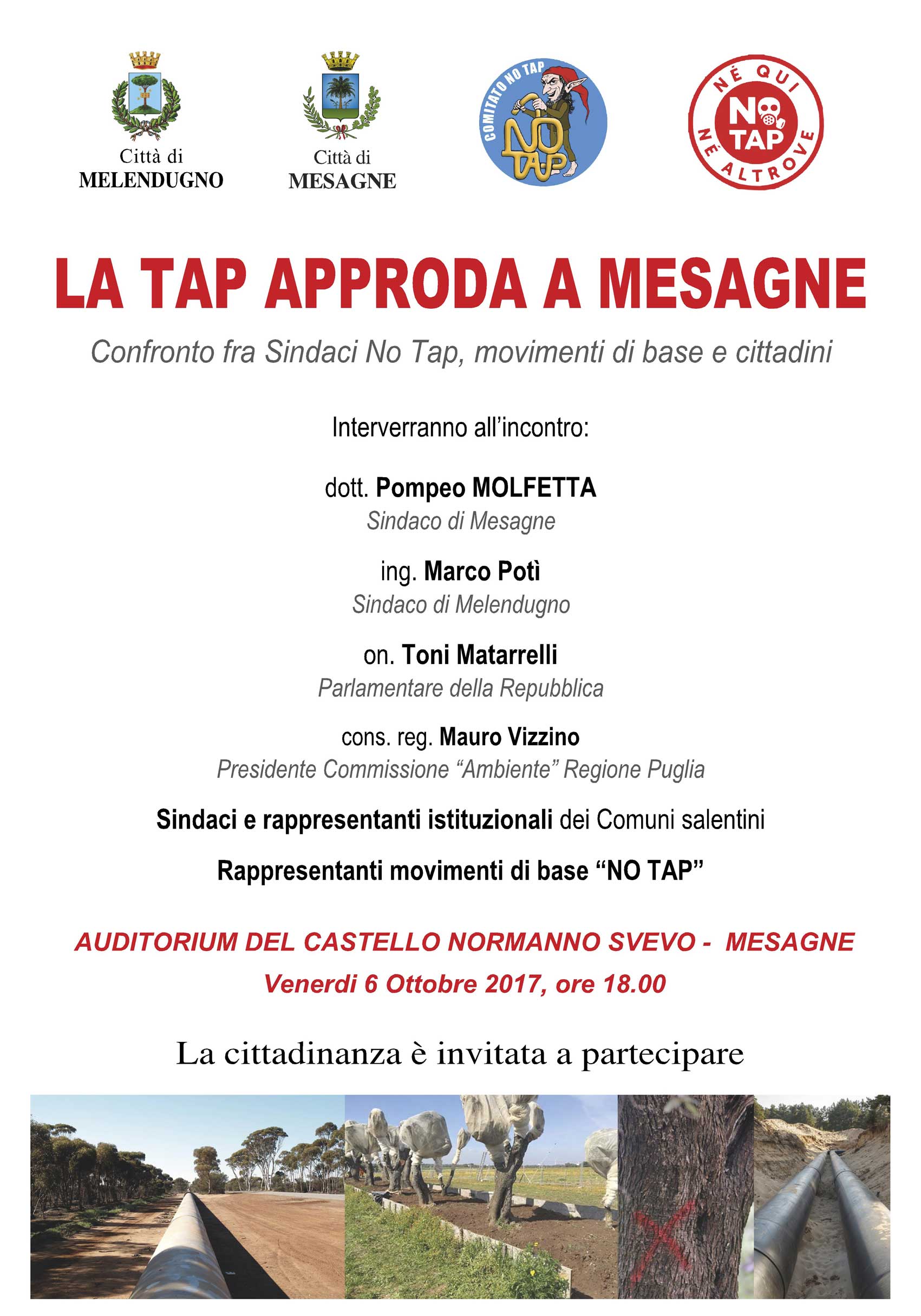 Città di
MELENDUGNO

Città di
MESAGNE

COMITATO NO TAP
NO TAP

NÉ QUI
NO TAP
NÉ ALTROVE

LA TAP APPRODA A MESAGNE

Confronto fra Sindaci No Tap, movimenti di base e cittadini

Interverranno all'incontro:

dott. Pompeo MOLFETTA
Sindaco di Mesagne

ing. Marco Potì
Sindaco di Melendugno

on. Toni Matarrelli
Parlamentare della Repubblica

cons. reg. Mauro Vizzino
Presidente Commissione "Ambiente" Regione Puglia

Sindaci e rappresentanti istituzionali dei Comuni salentini

Rappresentanti movimenti di base "NO TAP"

AUDITORIUM DEL CASTELLO NORMANNO SVEVO - MESAGNE
Venerdi 6 Ottobre 2017, ore 18.00

La cittadinanza è invitata a partecipare